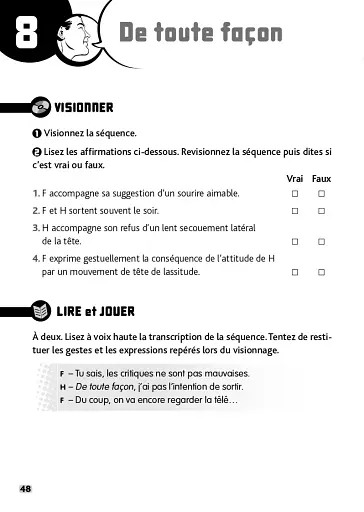 8 De toute façon

VISIONNER

❶ Visionnez la séquence.

❷ Lisez les affirmations ci-dessous. Revisionnez la séquence puis dites si c'est vrai ou faux.

| | Vrai | Faux |
|---|---|---|
| 1. F accompagne sa suggestion d'un sourire aimable. | □ | □ |
| 2. F et H sortent souvent le soir. | □ | □ |
| 3. H accompagne son refus d'un lent secouement latéral de la tête. | □ | □ |
| 4. F exprime gestuellement la conséquence de l'attitude de H par un mouvement de tête de lassitude. | □ | □ |

LIRE et JOUER

À deux. Lisez à voix haute la transcription de la séquence. Tentez de restituer les gestes et les expressions repérés lors du visionnage.

F – Tu sais, les critiques ne sont pas mauvaises.
H – De toute façon, j'ai pas l'intention de sortir.
F – Du coup, on va encore regarder la télé…

48